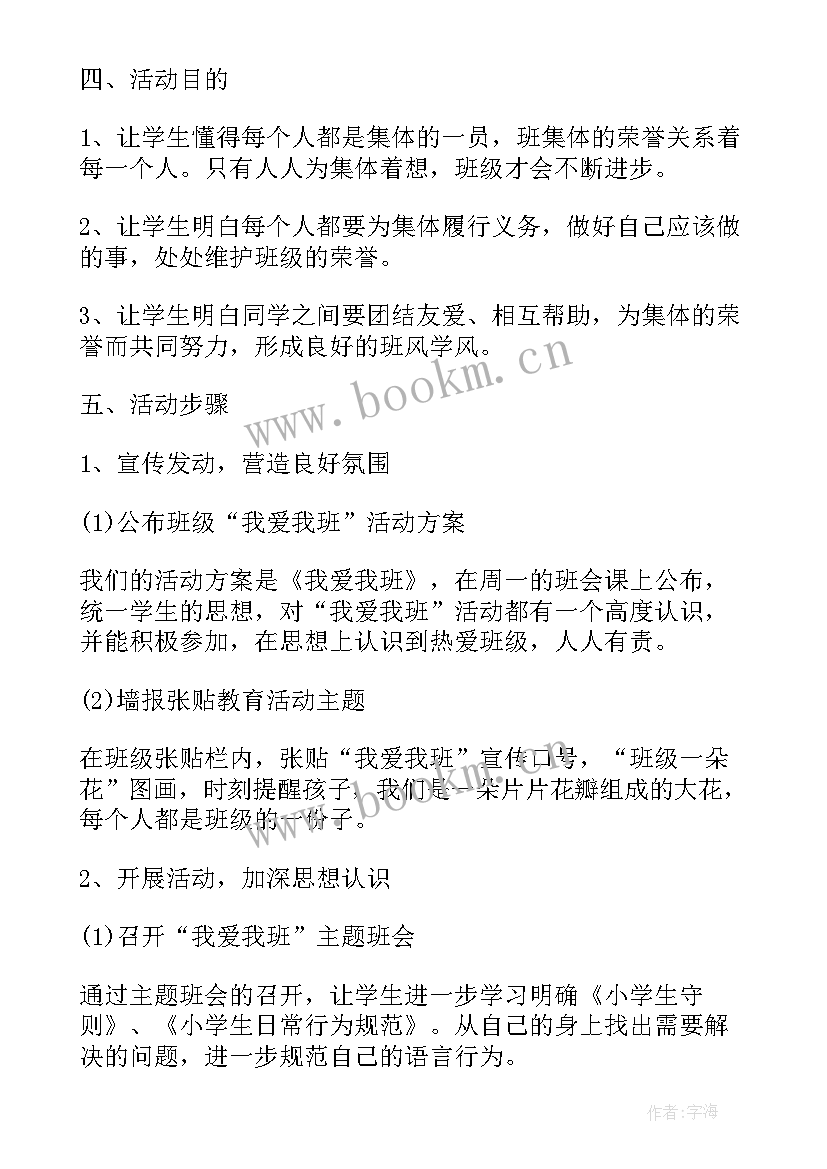 四、活动目的

1、让学生懂得每个人都是集体的一员，班集体的荣誉关系着每一个人。只有人人为集体着想，班级才会不断进步。

2、让学生明白每个人都要为集体履行义务，做好自己应该做的事，处处维护班级的荣誉。

3、让学生明白同学之间要团结友爱、相互帮助，为集体的荣誉而共同努力，形成良好的班风学风。

www.bookm.cn

五、活动步骤

1、宣传发动，营造良好氛围

(1)公布班级“我爱我班”活动方案

我们的活动方案是《我爱我班》，在周一的班会课上公布，统一学生的思想，对“我爱我班”活动都有一个高度认识，并能积极参加，在思想上认识到热爱班级，人人有责。

(2)墙报张贴教育活动主题

在班级张贴栏内，张贴“我爱我班”宣传口号，“班级一朵花”图画，时刻提醒孩子，我们是一朵片片花瓣组成的大花，每个人都是班级的一份子。

www.bookm.cn

2、开展活动，加深思想认识

(1)召开“我爱我班”主题班会

通过主题班会的召开，让学生进一步学习明确《小学生守则》、《小学生日常行为规范》。从自己的身上找出需要解决的问题，进一步规范自己的语言行为。

作者:宇海